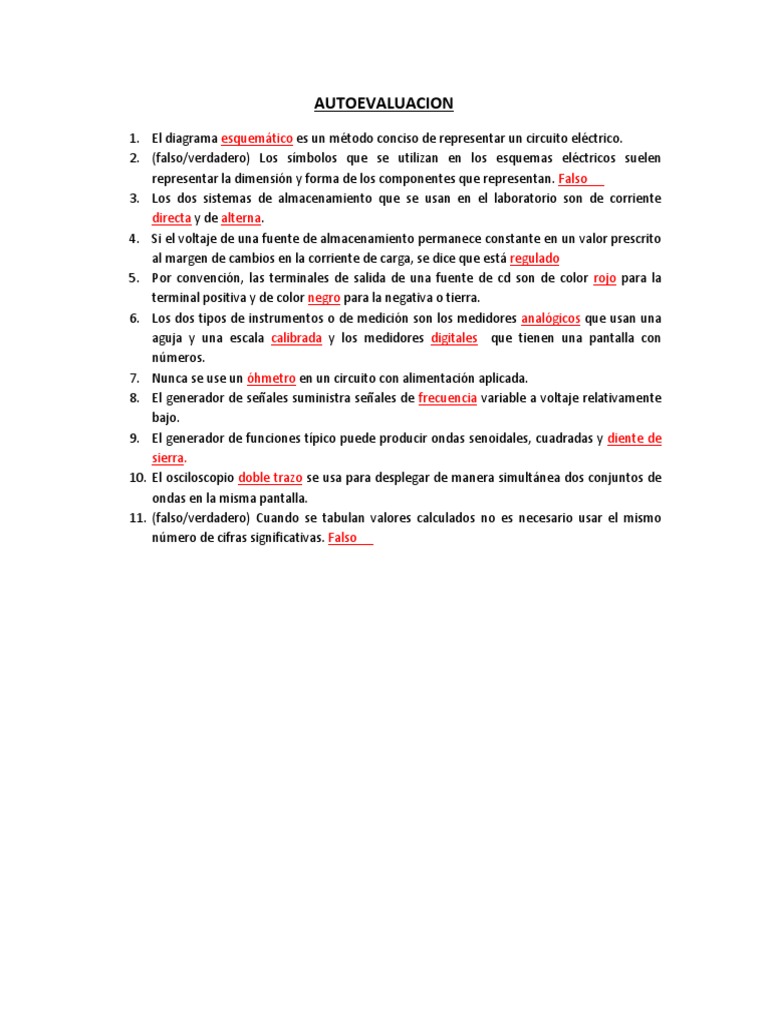 AUTOEVALUACION

1. El diagrama esquemático es un método conciso de representar un circuito eléctrico.
2. (falso/verdadero) Los símbolos que se utilizan en los esquemas eléctricos suelen representar la dimensión y forma de los componentes que representan. Falso
3. Los dos sistemas de almacenamiento que se usan en el laboratorio son de corriente directa y de alterna.
4. Si el voltaje de una fuente de almacenamiento permanece constante en un valor prescrito al margen de cambios en la corriente de carga, se dice que está regulado
5. Por convención, las terminales de salida de una fuente de cd son de color rojo para la terminal positiva y de color negro para la negativa o tierra.
6. Los dos tipos de instrumentos o de medición son los medidores analógicos que usan una aguja y una escala calibrada y los medidores digitales que tienen una pantalla con números.
7. Nunca se use un óhmetro en un circuito con alimentación aplicada.
8. El generador de señales suministra señales de frecuencia variable a voltaje relativamente bajo.
9. El generador de funciones típico puede producir ondas senoidales, cuadradas y diente de sierra.
10. El osciloscopio doble trazo se usa para desplegar de manera simultánea dos conjuntos de ondas en la misma pantalla.
11. (falso/verdadero) Cuando se tabulan valores calculados no es necesario usar el mismo número de cifras significativas. Falso